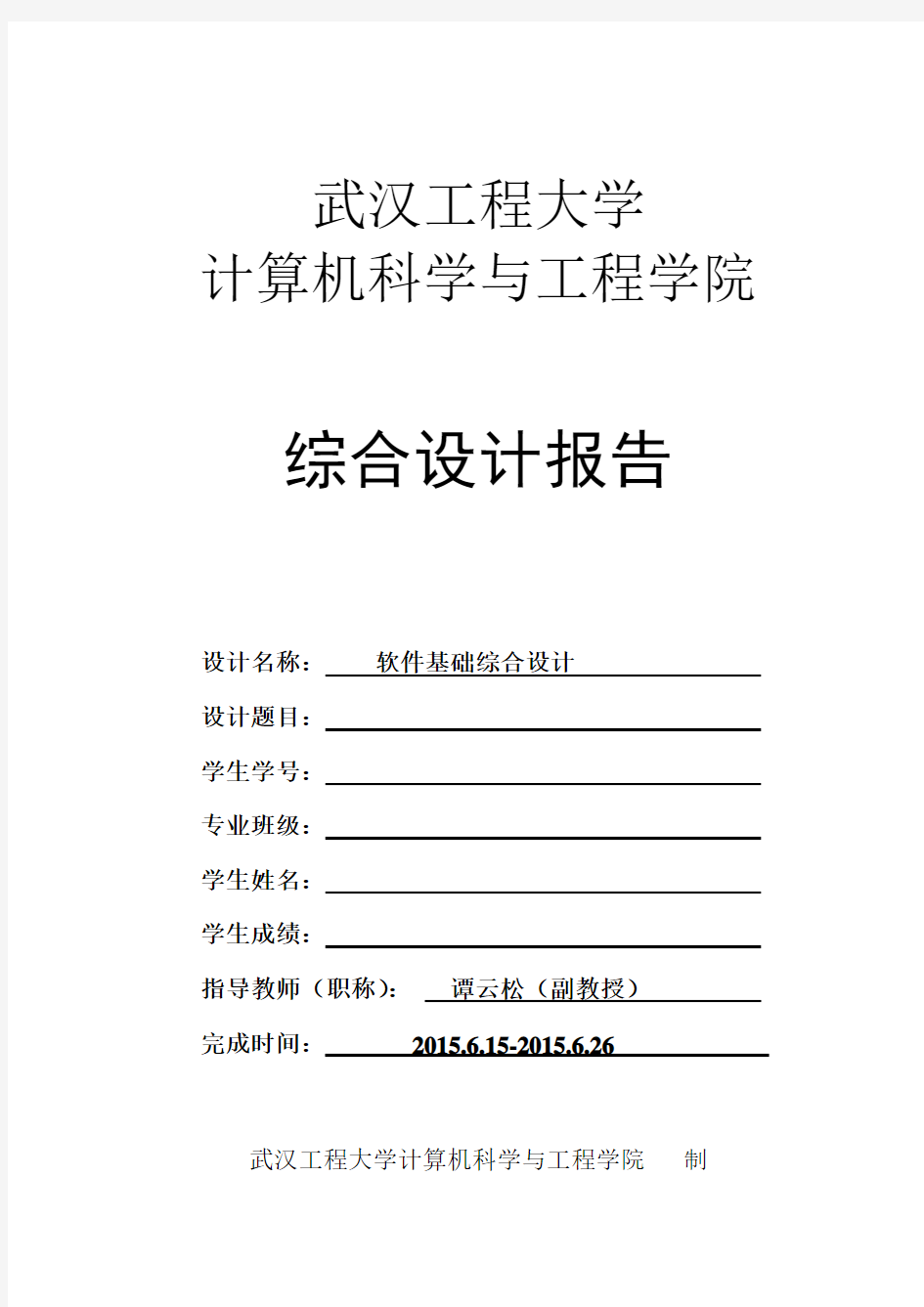 武汉工程大学
计算机科学与工程学院

综合设计报告

设计名称： 软件基础综合设计

设计题目：

学生学号：

专业班级：

学生姓名：

学生成绩：

指导教师（职称）： 谭云松（副教授）

完成时间： 2015.6.15-2015.6.26

武汉工程大学计算机科学与工程学院 制